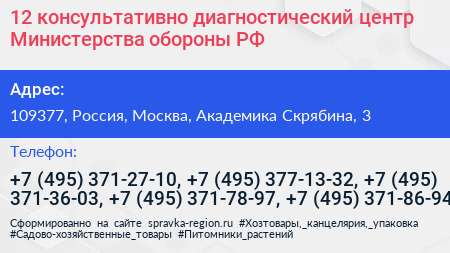 12 консультативно диагностический центр Министерства обороны РФ

Адрес:

109377, Россия, Москва, Академика Скрябина, 3

Телефон:

+7 (495) 371-27-10, +7 (495) 377-13-32, +7 (495) 371-36-03, +7 (495) 371-78-97, +7 (495) 371-86-94

Сформированно на сайте spravka-region.ru #Хозтовары,_канцелярия,_упаковка #Садово-хозяйственные_товары #Питомники_растений